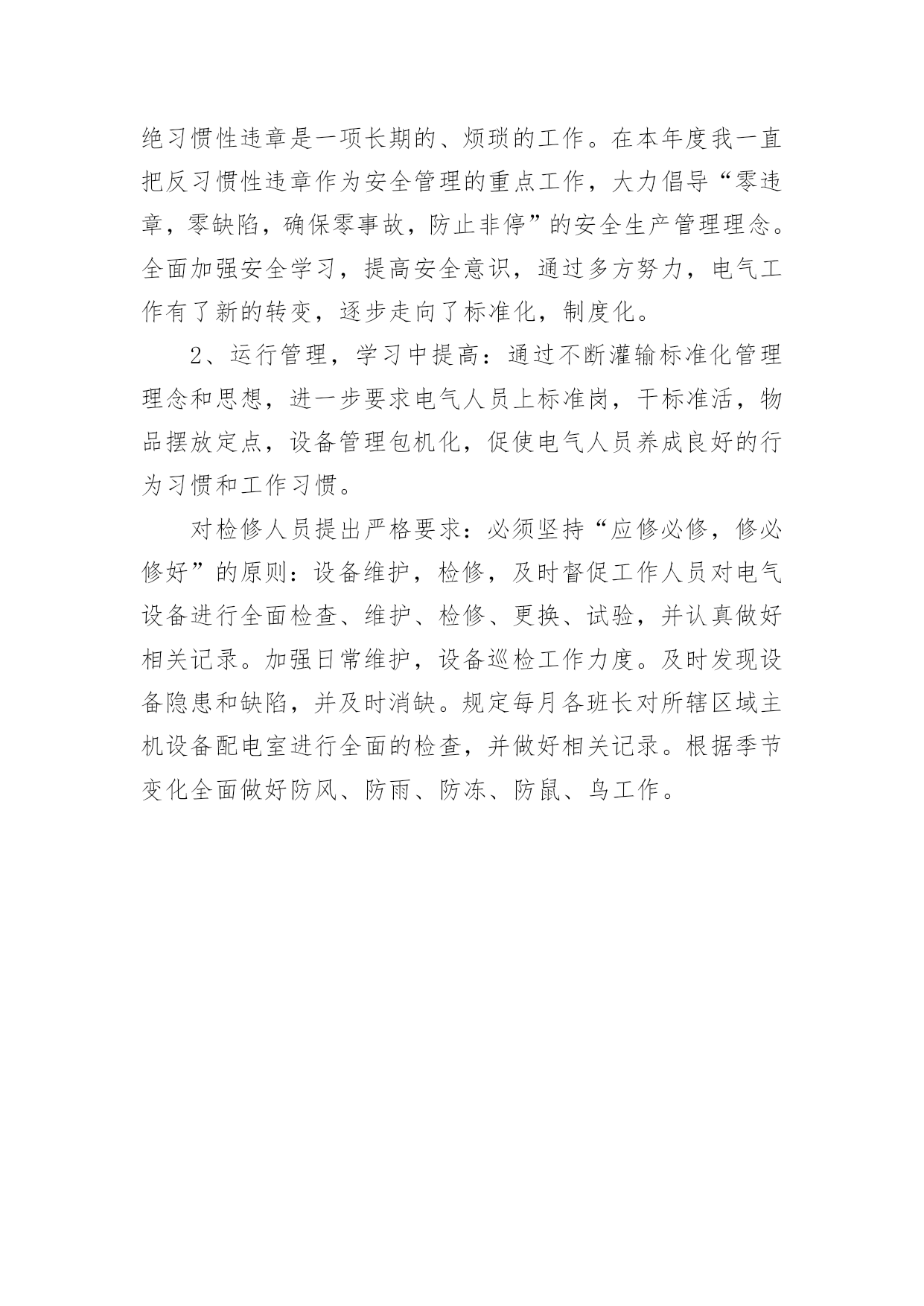 绝习惯性违章是一项长期的、烦琐的工作。在本年度我一直把反习惯性违章作为安全管理的重点工作，大力倡导“零违章，零缺陷，确保零事故，防止非停”的安全生产管理理念。全面加强安全学习，提高安全意识，通过多方努力，电气工作有了新的转变，逐步走向了标准化，制度化。

2、运行管理，学习中提高：通过不断灌输标准化管理理念和思想，进一步要求电气人员上标准岗，干标准活，物品摆放定点，设备管理包机化，促使电气人员养成良好的行为习惯和工作习惯。

对检修人员提出严格要求：必须坚持“应修必修，修必修好”的原则：设备维护，检修，及时督促工作人员对电气设备进行全面检查、维护、检修、更换、试验，并认真做好相关记录。加强日常维护，设备巡检工作力度。及时发现设备隐患和缺陷，并及时消缺。规定每月各班长对所辖区域主机设备配电室进行全面的检查，并做好相关记录。根据季节变化全面做好防风、防雨、防冻、防鼠、鸟工作。